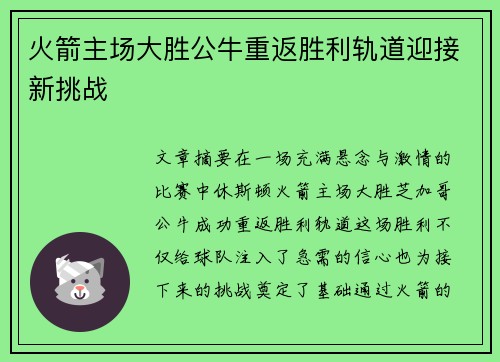 火箭主场大胜公牛重返胜利轨道迎接新挑战

文章摘要在一场充满悬念与激情的比赛中休斯顿火箭主场大胜芝加哥公牛成功重返胜利轨道这场胜利不仅给球队注入了急需的信心也为接下来的挑战奠定了基础通过火箭的